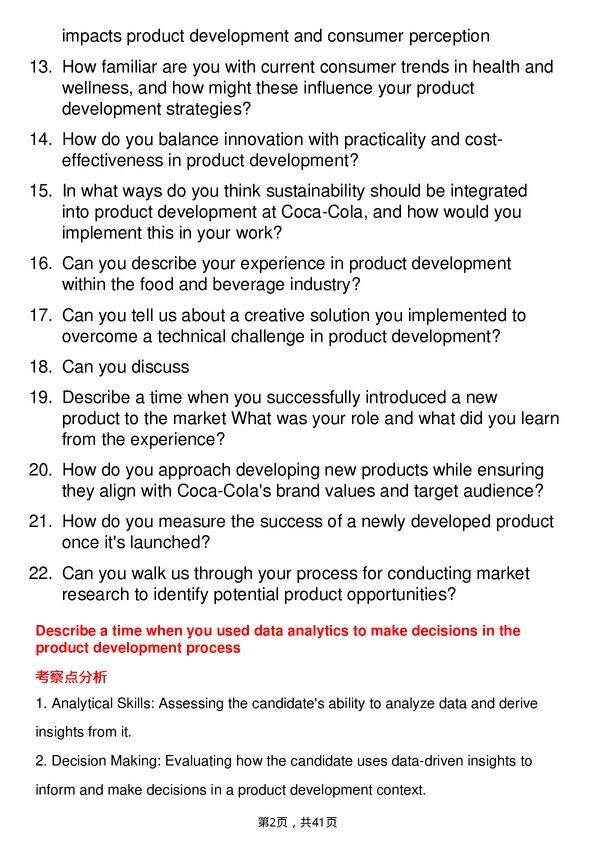 impacts product development and consumer perception

13. How familiar are you with current consumer trends in health and wellness, and how might these influence your product development strategies?

14. How do you balance innovation with practicality and cost-effectiveness in product development?

15. In what ways do you think sustainability should be integrated into product development at Coca-Cola, and how would you implement this in your work?

16. Can you describe your experience in product development within the food and beverage industry?

17. Can you tell us about a creative solution you implemented to overcome a technical challenge in product development?

18. Can you discuss

19. Describe a time when you successfully introduced a new product to the market What was your role and what did you learn from the experience?

20. How do you approach developing new products while ensuring they align with Coca-Cola's brand values and target audience?

21. How do you measure the success of a newly developed product once it's launched?

22. Can you walk us through your process for conducting market research to identify potential product opportunities?

Describe a time when you used data analytics to make decisions in the product development process

考察点分析

1. Analytical Skills: Assessing the candidate's ability to analyze data and derive insights from it.

2. Decision Making: Evaluating how the candidate uses data-driven insights to inform and make decisions in a product development context.

第2页，共41页